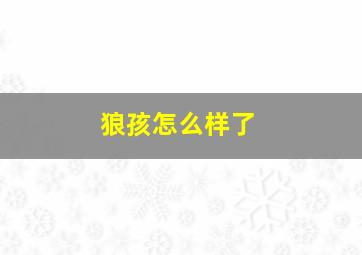 狼孩怎么样了